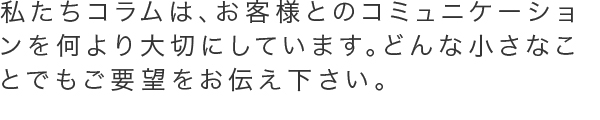 私たちコラムは、お客様とのコミュニケーションを何より大切にしています。どんな小さなことでもご要望をお伝え下さい。